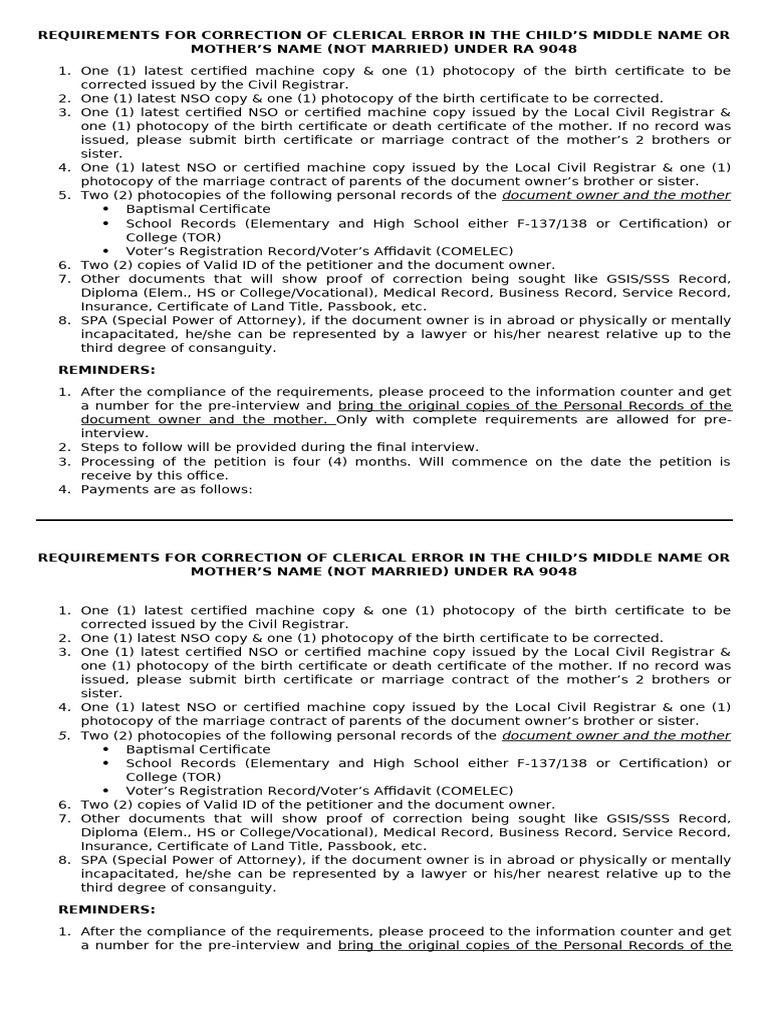 REQUIREMENTS FOR CORRECTION OF CLERICAL ERROR IN THE CHILD'S MIDDLE NAME OR MOTHER'S NAME (NOT MARRIED) UNDER RA 9048

1. One (1) latest certified machine copy & one (1) photocopy of the birth certificate to be corrected issued by the Civil Registrar.
2. One (1) latest NSO copy & one (1) photocopy of the birth certificate to be corrected.
3. One (1) latest certified NSO or certified machine copy issued by the Local Civil Registrar & one (1) photocopy of the birth certificate or death certificate of the mother. If no record was issued, please submit birth certificate or marriage contract of the mother's 2 brothers or sister.
4. One (1) latest NSO or certified machine copy issued by the Local Civil Registrar & one (1) photocopy of the marriage contract of parents of the document owner's brother or sister.
5. Two (2) photocopies of the following personal records of the document owner and the mother
• Baptismal Certificate
• School Records (Elementary and High School either F-137/138 or Certification) or College (TOR)
• Voter's Registration Record/Voter's Affidavit (COMELEC)
6. Two (2) copies of Valid ID of the petitioner and the document owner.
7. Other documents that will show proof of correction being sought like GSIS/SSS Record, Diploma (Elem., HS or College/Vocational), Medical Record, Business Record, Service Record, Insurance, Certificate of Land Title, Passbook, etc.
8. SPA (Special Power of Attorney), if the document owner is in abroad or physically or mentally incapacitated, he/she can be represented by a lawyer or his/her nearest relative up to the third degree of consanguity.

REMINDERS:

1. After the compliance of the requirements, please proceed to the information counter and get a number for the pre-interview and bring the original copies of the Personal Records of the document owner and the mother. Only with complete requirements are allowed for pre-interview.
2. Steps to follow will be provided during the final interview.
3. Processing of the petition is four (4) months. Will commence on the date the petition is receive by this office.
4. Payments are as follows:

REQUIREMENTS FOR CORRECTION OF CLERICAL ERROR IN THE CHILD'S MIDDLE NAME OR MOTHER'S NAME (NOT MARRIED) UNDER RA 9048

1. One (1) latest certified machine copy & one (1) photocopy of the birth certificate to be corrected issued by the Civil Registrar.
2. One (1) latest NSO copy & one (1) photocopy of the birth certificate to be corrected.
3. One (1) latest certified NSO or certified machine copy issued by the Local Civil Registrar & one (1) photocopy of the birth certificate or death certificate of the mother. If no record was issued, please submit birth certificate or marriage contract of the mother's 2 brothers or sister.
4. One (1) latest NSO or certified machine copy issued by the Local Civil Registrar & one (1) photocopy of the marriage contract of parents of the document owner's brother or sister.
5. Two (2) photocopies of the following personal records of the document owner and the mother
• Baptismal Certificate
• School Records (Elementary and High School either F-137/138 or Certification) or College (TOR)
• Voter's Registration Record/Voter's Affidavit (COMELEC)
6. Two (2) copies of Valid ID of the petitioner and the document owner.
7. Other documents that will show proof of correction being sought like GSIS/SSS Record, Diploma (Elem., HS or College/Vocational), Medical Record, Business Record, Service Record, Insurance, Certificate of Land Title, Passbook, etc.
8. SPA (Special Power of Attorney), if the document owner is in abroad or physically or mentally incapacitated, he/she can be represented by a lawyer or his/her nearest relative up to the third degree of consanguity.

REMINDERS:

1. After the compliance of the requirements, please proceed to the information counter and get a number for the pre-interview and bring the original copies of the Personal Records of the